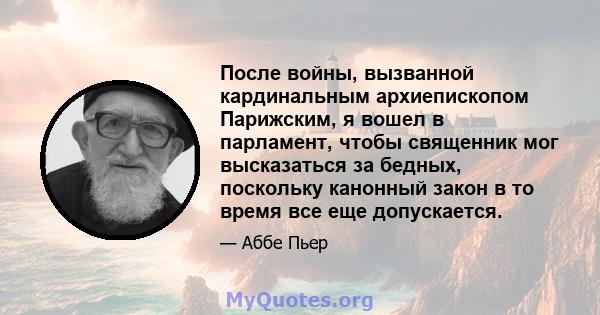 После войны, вызванной кардинальным архиепископом Парижским, я вошел в парламент, чтобы священник мог высказаться за бедных, поскольку канонный закон в то время все еще допускается.

— Аббе Пьер

MyQuotes.org